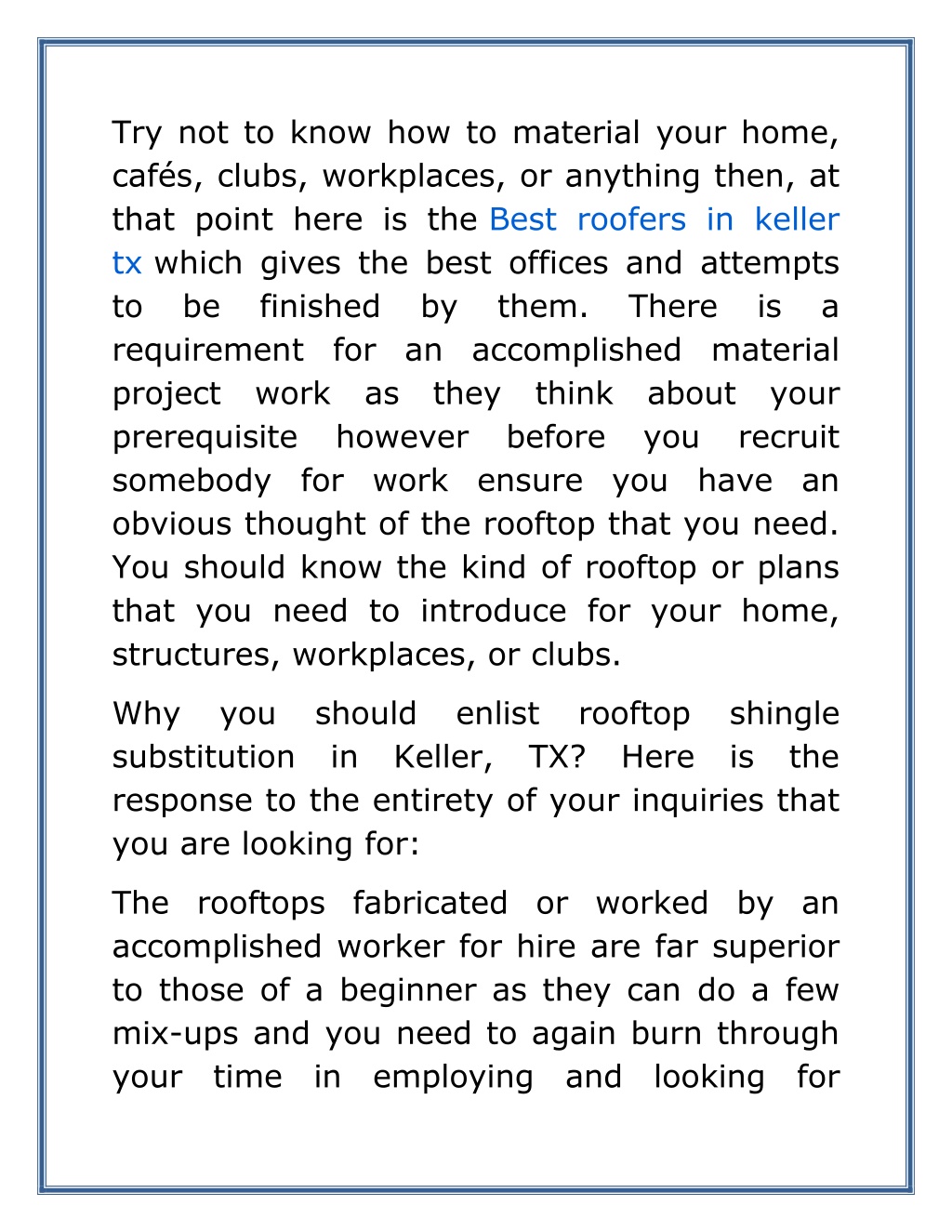 Try not to know how to material your home, cafés, clubs, workplaces, or anything then, at that point here is the Best roofers in keller tx which gives the best offices and attempts to be finished by them. There is a requirement for an accomplished material project work as they think about your prerequisite however before you recruit somebody for work ensure you have an obvious thought of the rooftop that you need. You should know the kind of rooftop or plans that you need to introduce for your home, structures, workplaces, or clubs.

Why you should enlist rooftop shingle substitution in Keller, TX? Here is the response to the entirety of your inquiries that you are looking for:

The rooftops fabricated or worked by an accomplished worker for hire are far superior to those of a beginner as they can do a few mix-ups and you need to again burn through your time in employing and looking for